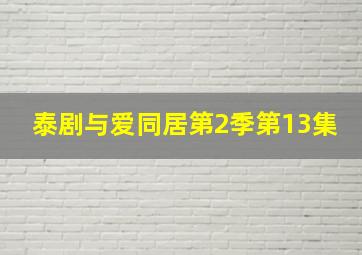 泰剧与爱同居第2季第13集